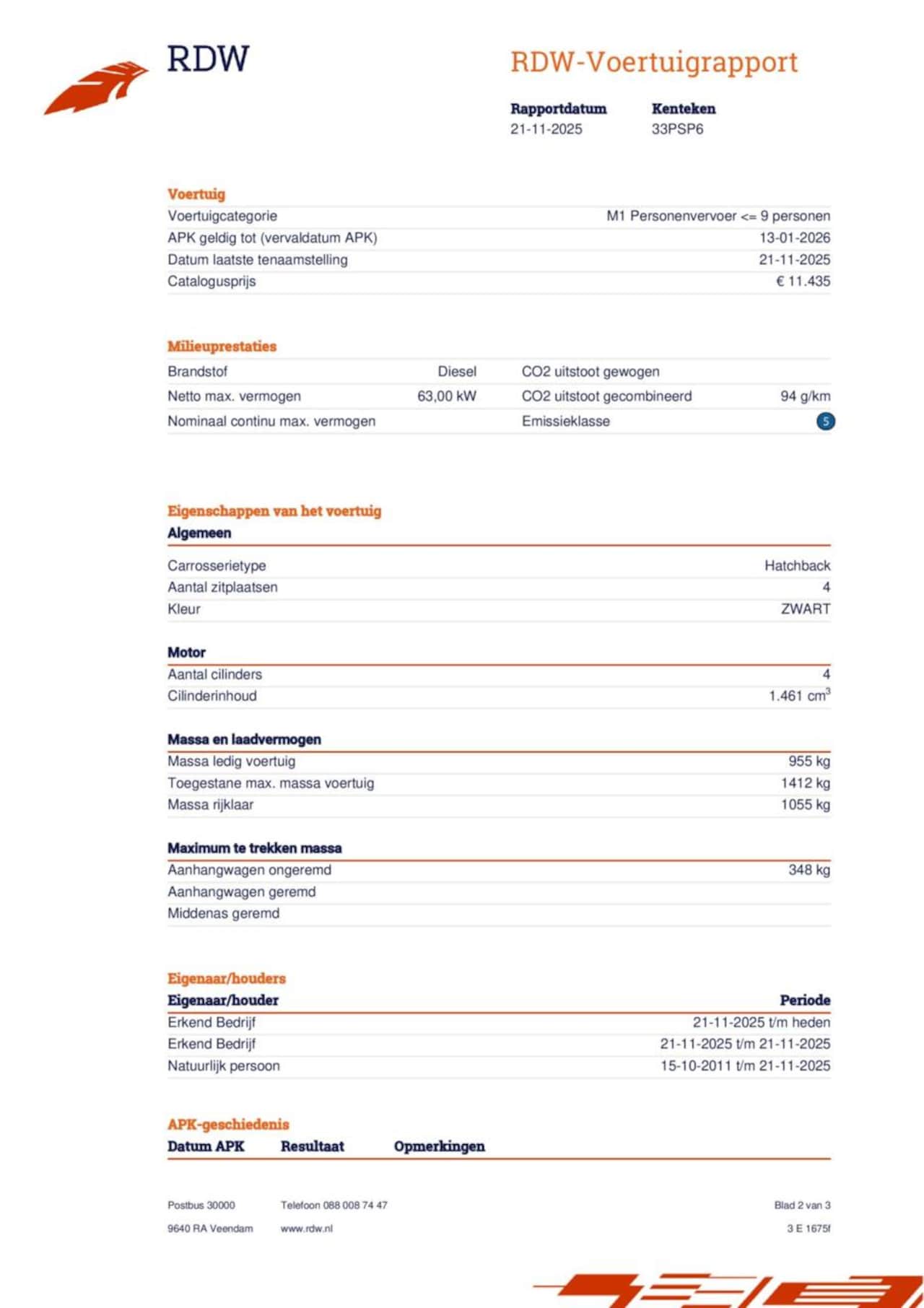 RDW

RDW-Voertuigrapport

| Rapportdatum | Kenteken |
|---|---|
| 21-11-2025 | 33PSP6 |

Voertuig

| | |
|---|---|
| Voertuigcategorie | M1 Personenvervoer <= 9 personen |
| APK geldig tot (vervaldatum APK) | 13-01-2026 |
| Datum laatste tenaamstelling | 21-11-2025 |
| Catalogusprijs | € 11.435 |

Milieuprestaties

| | | | |
|---|---|---|---|
| Brandstof | Diesel | CO2 uitstoot gewogen | |
| Netto max. vermogen | 63,00 kW | CO2 uitstoot gecombineerd | 94 g/km |
| Nominaal continu max. vermogen | | Emissieklasse | 5 |

Eigenschappen van het voertuig

Algemeen

| | |
|---|---|
| Carrosserietype | Hatchback |
| Aantal zitplaatsen | 4 |
| Kleur | ZWART |

Motor

| | |
|---|---|
| Aantal cilinders | 4 |
| Cilinderinhoud | 1.461 $cm^3$ |

Massa en laadvermogen

| | |
|---|---|
| Massa ledig voertuig | 955 kg |
| Toegestane max. massa voertuig | 1412 kg |
| Massa rijklaar | 1055 kg |

Maximum te trekken massa

| | |
|---|---|
| Aanhangwagen ongeremd | 348 kg |
| Aanhangwagen geremd | |
| Middenas geremd | |

Eigenaar/houders

| Eigenaar/houder | Periode |
|---|---|
| Erkend Bedrijf | 21-11-2025 t/m heden |
| Erkend Bedrijf | 21-11-2025 t/m 21-11-2025 |
| Natuurlijk persoon | 15-10-2011 t/m 21-11-2025 |

APK-geschiedenis

| Datum APK | Resultaat | Opmerkingen |
|---|---|---|

Postbus 30000
9640 RA Veendam

Telefoon 088 008 74 47
www.rdw.nl

Blad 2 van 3
3 E 1675f